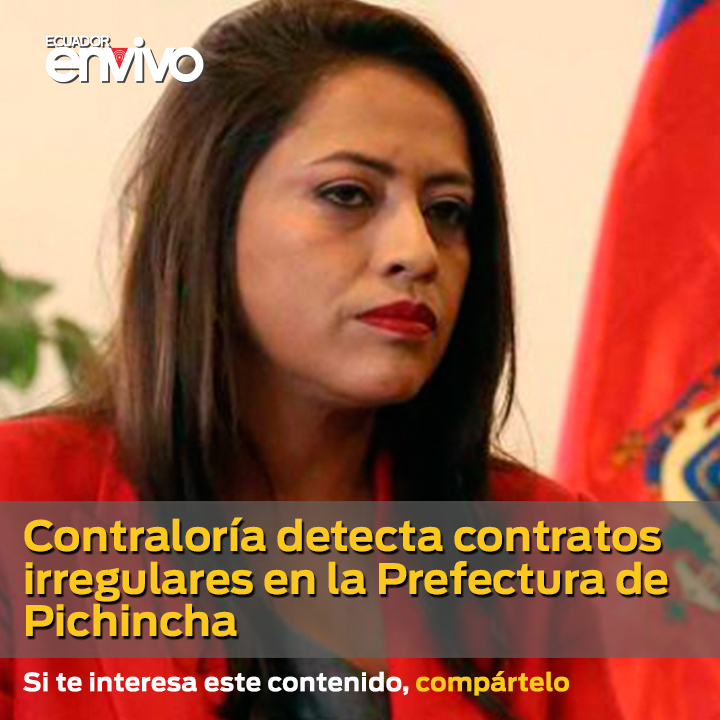 ECUADOR envivo

Contraloría detecta contratos irregulares en la Prefectura de Pichincha

Si te interesa este contenido, compártelo